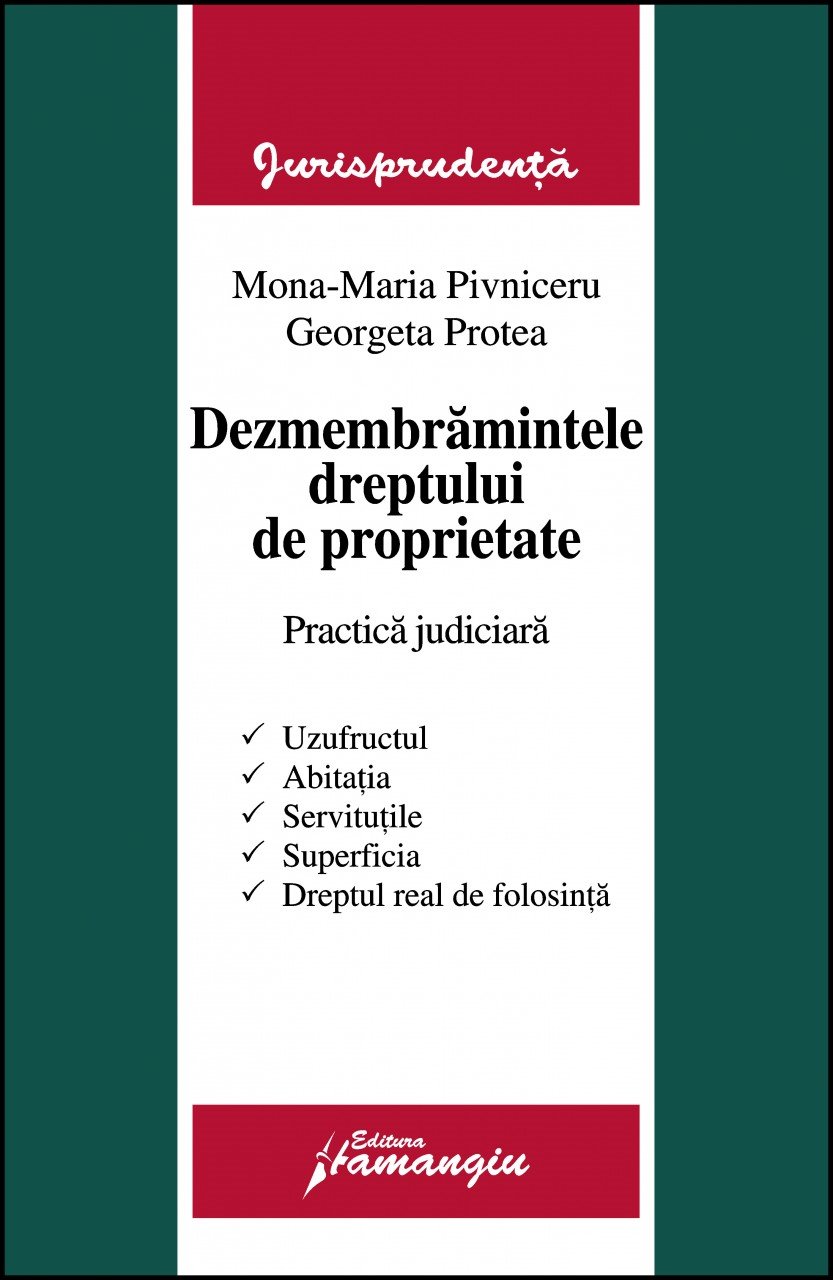 Jurisprudență

Mona-Maria Pivniceru
Georgeta Protea

Dezmembrămintele
dreptului
de proprietate

Practică judiciară

✓ Uzufructul
✓ Abitația
✓ Servituțile
✓ Superficia
✓ Dreptul real de folosință

Editura
Hamangiu